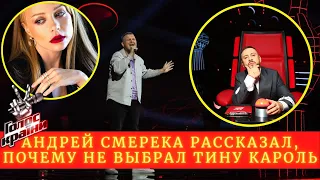 Голос країни

АНДРЕЙ СМЕРЕКА РАССКАЗАЛ, ПОЧЕМУ НЕ ВЫБРАЛ ТИНУ КАРОЛЬ